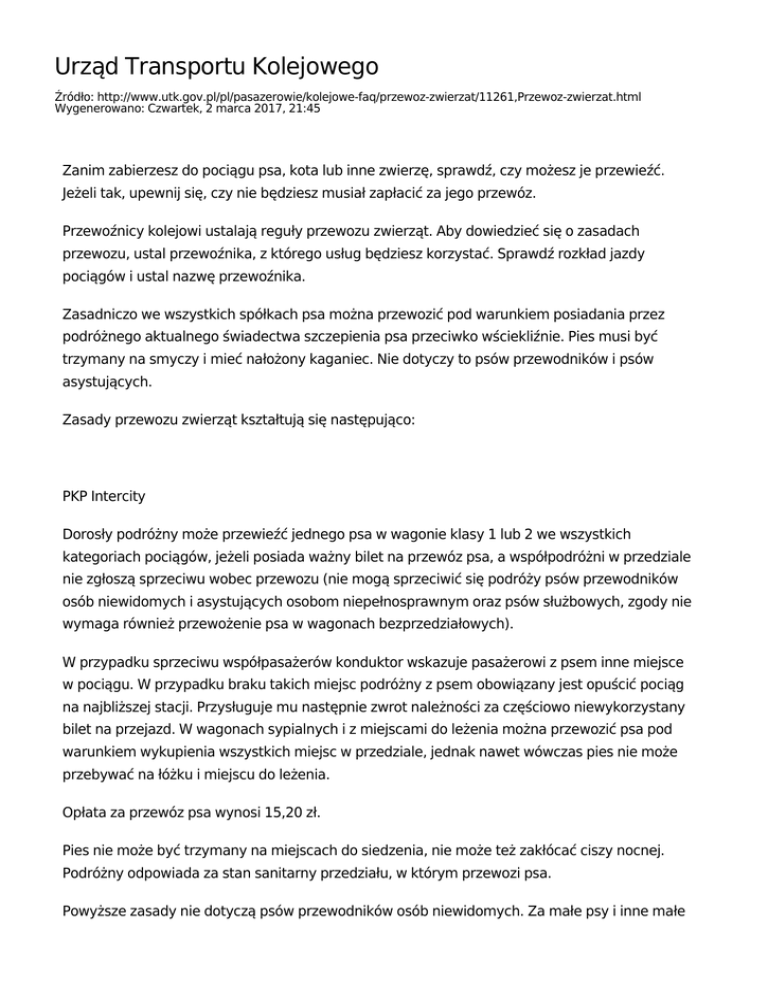 Urząd Transportu Kolejowego

Źródło: http://www.utk.gov.pl/pl/pasazerowie/kolejowe-faq/przewoz-zwierzat/11261,Przewoz-zwierzat.html
Wygenerowano: Czwartek, 2 marca 2017, 21:45

Zanim zabierzesz do pociągu psa, kota lub inne zwierzę, sprawdź, czy możesz je przewieźć. Jeżeli tak, upewnij się, czy nie będziesz musiał zapłacić za jego przewóz.

Przewoźnicy kolejowi ustalają reguły przewozu zwierząt. Aby dowiedzieć się o zasadach przewozu, ustal przewoźnika, z którego usług będziesz korzystać. Sprawdź rozkład jazdy pociągów i ustal nazwę przewoźnika.

Zasadniczo we wszystkich spółkach psa można przewozić pod warunkiem posiadania przez podróżnego aktualnego świadectwa szczepienia psa przeciwko wściekliźnie. Pies musi być trzymany na smyczy i mieć nałożony kaganiec. Nie dotyczy to psów przewodników i psów asystujących.

Zasady przewozu zwierząt kształtują się następująco:

PKP Intercity

Dorosły podróżny może przewieźć jednego psa w wagonie klasy 1 lub 2 we wszystkich kategoriach pociągów, jeżeli posiada ważny bilet na przewóz psa, a współpodróżni w przedziale nie zgłoszą sprzeciwu wobec przewozu (nie mogą sprzeciwić się podróży psów przewodników osób niewidomych i asystujących osobom niepełnosprawnym oraz psów służbowych, zgody nie wymaga również przewożenie psa w wagonach bezprzedziałowych).

W przypadku sprzeciwu współpasażerów konduktor wskazuje pasażerowi z psem inne miejsce w pociągu. W przypadku braku takich miejsc podróżny z psem obowiązany jest opuścić pociąg na najbliższej stacji. Przysługuje mu następnie zwrot należności za częściowo niewykorzystany bilet na przejazd. W wagonach sypialnych i z miejscami do leżenia można przewozić psa pod warunkiem wykupienia wszystkich miejsc w przedziale, jednak nawet wówczas pies nie może przebywać na łóżku i miejscu do leżenia.

Opłata za przewóz psa wynosi 15,20 zł.

Pies nie może być trzymany na miejscach do siedzenia, nie może też zakłócać ciszy nocnej. Podróżny odpowiada za stan sanitarny przedziału, w którym przewozi psa.

Powyższe zasady nie dotyczą psów przewodników osób niewidomych. Za małe psy i inne małe